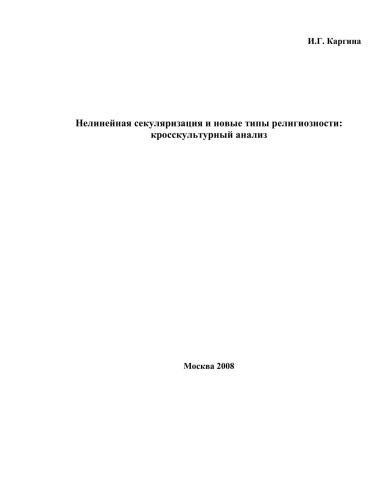 И.Г. Каргина

Нелинейная секуляризация и новые типы религиозности: кросскультурный анализ

Москва 2008